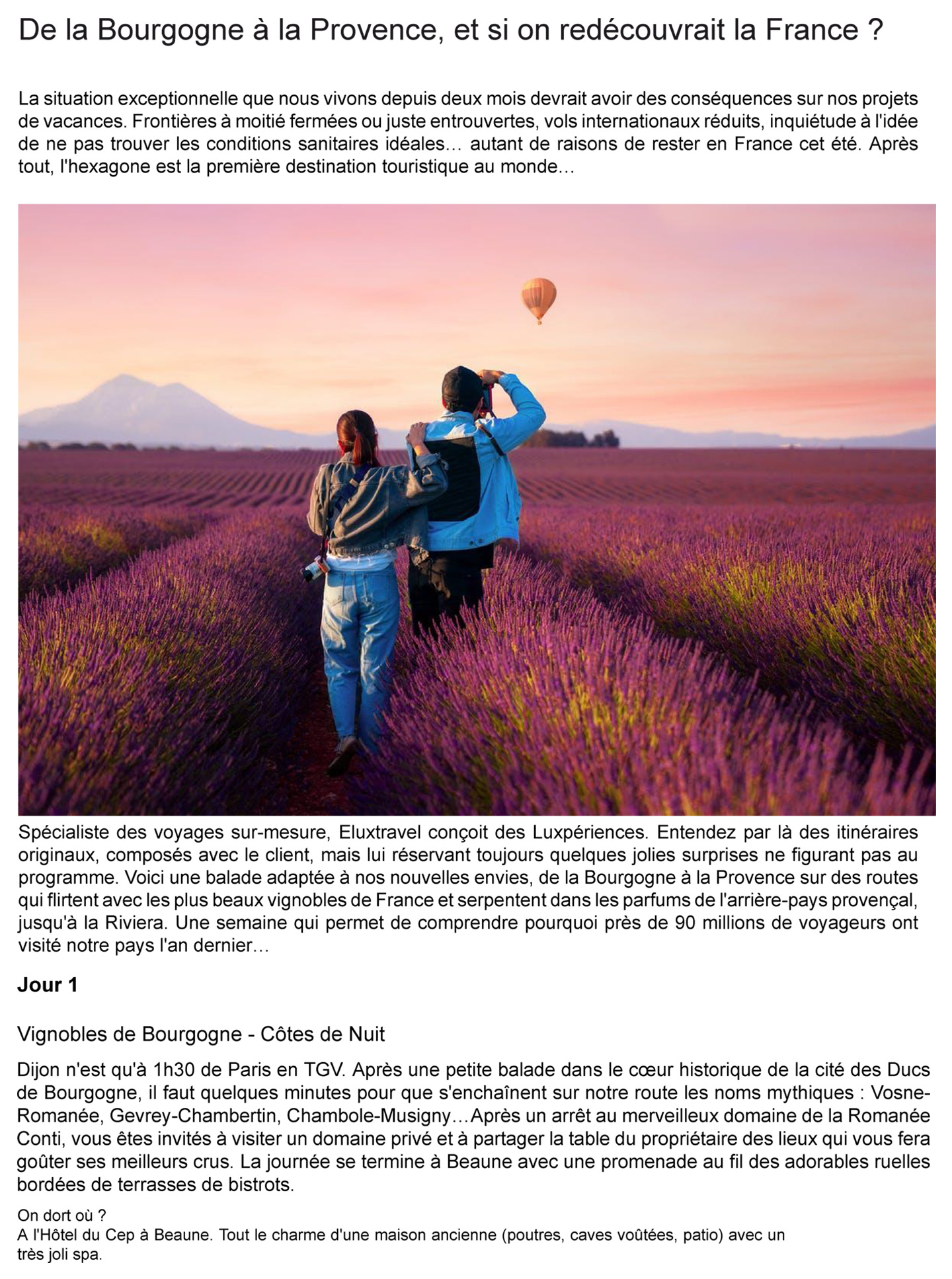 De la Bourgogne à la Provence, et si on redécouvrait la France ?

La situation exceptionnelle que nous vivons depuis deux mois devrait avoir des conséquences sur nos projets de vacances. Frontières à moitié fermées ou juste entrouvertes, vols internationaux réduits, inquiétude à l'idée de ne pas trouver les conditions sanitaires idéales… autant de raisons de rester en France cet été. Après tout, l'hexagone est la première destination touristique au monde…

Spécialiste des voyages sur-mesure, Eluxtravel conçoit des Luxpériences. Entendez par là des itinéraires originaux, composés avec le client, mais lui réservant toujours quelques jolies surprises ne figurant pas au programme. Voici une balade adaptée à nos nouvelles envies, de la Bourgogne à la Provence sur des routes qui flirtent avec les plus beaux vignobles de France et serpentent dans les parfums de l'arrière-pays provençal, jusqu'à la Riviera. Une semaine qui permet de comprendre pourquoi près de 90 millions de voyageurs ont visité notre pays l'an dernier…

Jour 1

Vignobles de Bourgogne - Côtes de Nuit

Dijon n'est qu'à 1h30 de Paris en TGV. Après une petite balade dans le cœur historique de la cité des Ducs de Bourgogne, il faut quelques minutes pour que s'enchaînent sur notre route les noms mythiques : Vosne-Romanée, Gevrey-Chambertin, Chambole-Musigny…Après un arrêt au merveilleux domaine de la Romanée Conti, vous êtes invités à visiter un domaine privé et à partager la table du propriétaire des lieux qui vous fera goûter ses meilleurs crus. La journée se termine à Beaune avec une promenade au fil des adorables ruelles bordées de terrasses de bistrots.

On dort où ?
A l'Hôtel du Cep à Beaune. Tout le charme d'une maison ancienne (poutres, caves voûtées, patio) avec un très joli spa.